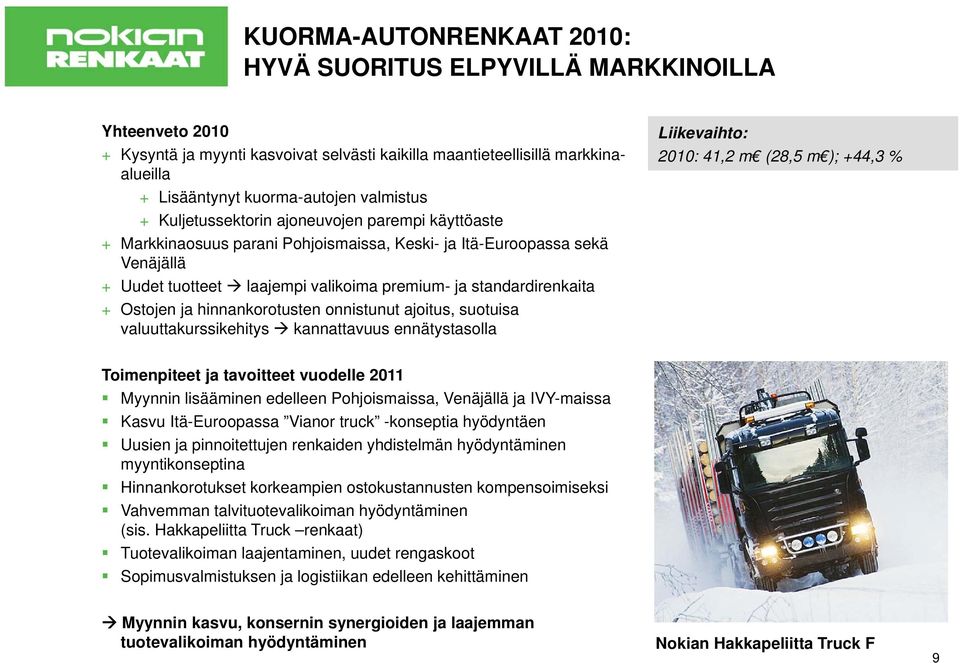 nokian RENKAAT

KUORMA-AUTONRENKAAT 2010: HYVÄ SUORITUS ELPYVILLÄ MARKKINOILLA

Yhteenveto 2010
+ Kysyntä ja myynti kasvoivat selvästi kaikilla maantieteellisillä markkina-alueilla
+ Lisääntynyt kuorma-autojen valmistus
+ Kuljetussektorin ajoneuvojen parempi käyttöaste
+ Markkinaosuus parani Pohjoismaissa, Keski- ja Itä-Euroopassa sekä Venäjällä
+ Uudet tuotteet → laajempi valikoima premium- ja standardirenkaita
+ Ostojen ja hinnankorotusten onnistunut ajoitus, suotuisa valuuttakurssikehitys → kannattavuus ennätystasolla

Liikevaihto:
2010: 41,2 m€ (28,5 m€); +44,3 %

Toimenpiteet ja tavoitteet vuodelle 2011
▪ Myynnin lisääminen edelleen Pohjoismaissa, Venäjällä ja IVY-maissa
▪ Kasvu Itä-Euroopassa ”Vianor truck” -konseptia hyödyntäen
▪ Uusien ja pinnoitettujen renkaiden yhdistelmän hyödyntäminen myyntikonseptina
▪ Hinnankorotukset korkeampien ostokustannusten kompensoimiseksi
▪ Vahvemman talvituotevalikoiman hyödyntäminen (sis. Hakkapeliitta Truck –renkaat)
▪ Tuotevalikoiman laajentaminen, uudet rengaskoot
▪ Sopimusvalmistuksen ja logistiikan edelleen kehittäminen

→ Myynnin kasvu, konsernin synergioiden ja laajemman tuotevalikoiman hyödyntäminen

Nokian Hakkapeliitta Truck F

9